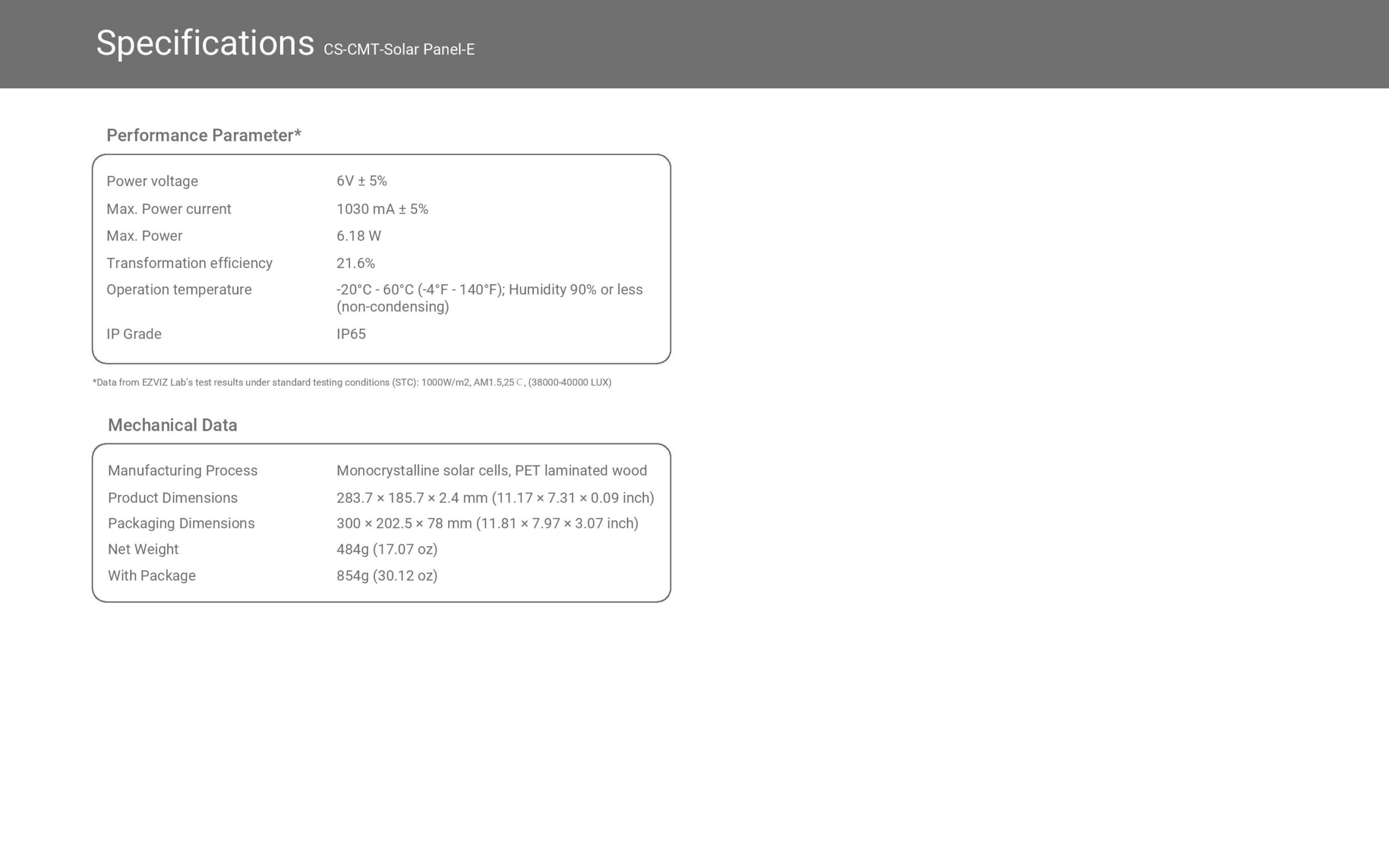 Specifications CS-CMT-Solar Panel-E

Performance Parameter*

Power voltage 6V ± 5%
Max. Power current 1030 mA ± 5%
Max. Power 6.18 W
Transformation efficiency 21.6%
Operation temperature -20°C - 60°C (-4°F - 140°F); Humidity 90% or less (non-condensing)
IP Grade IP65

*Data from EZVIZ Lab's test results under standard testing conditions (STC): 1000W/m2, AM1.5,25℃, (38000-40000 LUX)

Mechanical Data

Manufacturing Process Monocrystalline solar cells, PET laminated wood
Product Dimensions 283.7 × 185.7 × 2.4 mm (11.17 × 7.31 × 0.09 inch)
Packaging Dimensions 300 × 202.5 × 78 mm (11.81 × 7.97 × 3.07 inch)
Net Weight 484g (17.07 oz)
With Package 854g (30.12 oz)